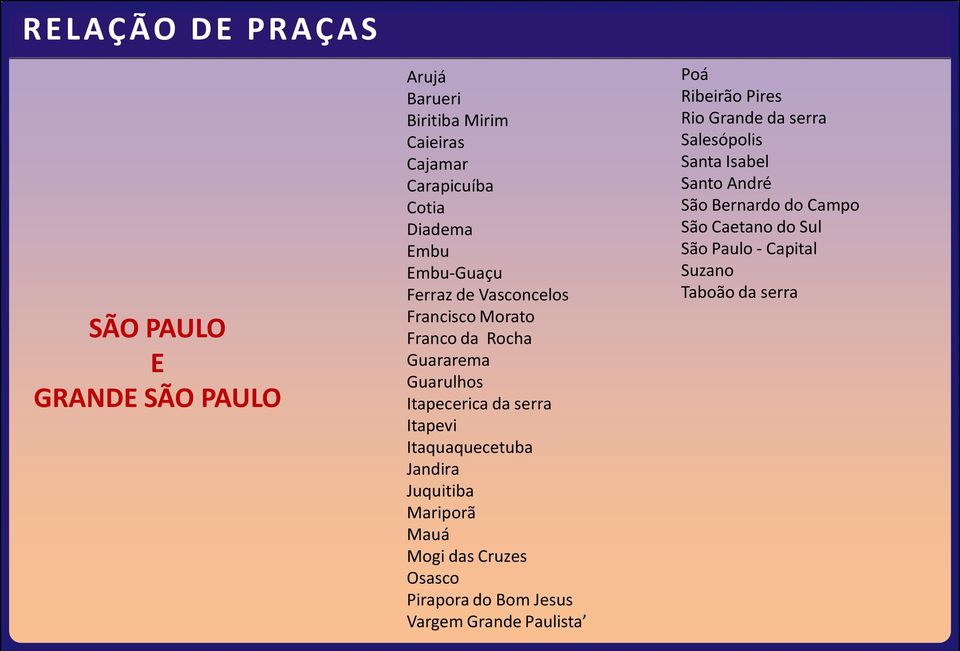 RELAÇÃO DE PRAÇAS

SÃO PAULO
E
GRANDE SÃO PAULO

Arujá
Barueri
Biritiba Mirim
Caieiras
Cajamar
Carapicuíba
Cotia
Diadema
Embu
Embu-Guaçu
Ferraz de Vasconcelos
Francisco Morato
Franco da Rocha
Guararema
Guarulhos
Itapecerica da serra
Itapevi
Itaquaquecetuba
Jandira
Juquitiba
Mariporã
Mauá
Mogi das Cruzes
Osasco
Pirapora do Bom Jesus
Vargem Grande Paulista'

Poá
Ribeirão Pires
Rio Grande da serra
Salesópolis
Santa Isabel
Santo André
São Bernardo do Campo
São Caetano do Sul
São Paulo - Capital
Suzano
Taboão da serra